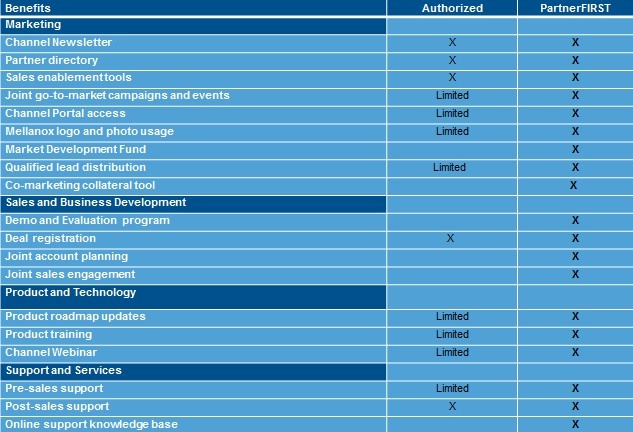 | Benefits | Authorized | PartnerFIRST |
|---|---|---|
| Marketing | | |
| Channel Newsletter | X | X |
| Partner directory | X | X |
| Sales enablement tools | X | X |
| Joint go-to-market campaigns and events | Limited | X |
| Channel Portal access | Limited | X |
| Mellanox logo and photo usage | Limited | X |
| Market Development Fund | | X |
| Qualified lead distribution | Limited | X |
| Co-marketing collateral tool | | X |
| Sales and Business Development | | |
| Demo and Evaluation program | | X |
| Deal registration | X | X |
| Joint account planning | | X |
| Joint sales engagement | | X |
| Product and Technology | | |
| Product roadmap updates | Limited | X |
| Product training | Limited | X |
| Channel Webinar | Limited | X |
| Support and Services | | |
| Pre-sales support | Limited | X |
| Post-sales support | X | X |
| Online support knowledge base | | X |